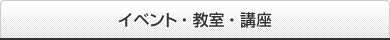 イベント・教室・講座